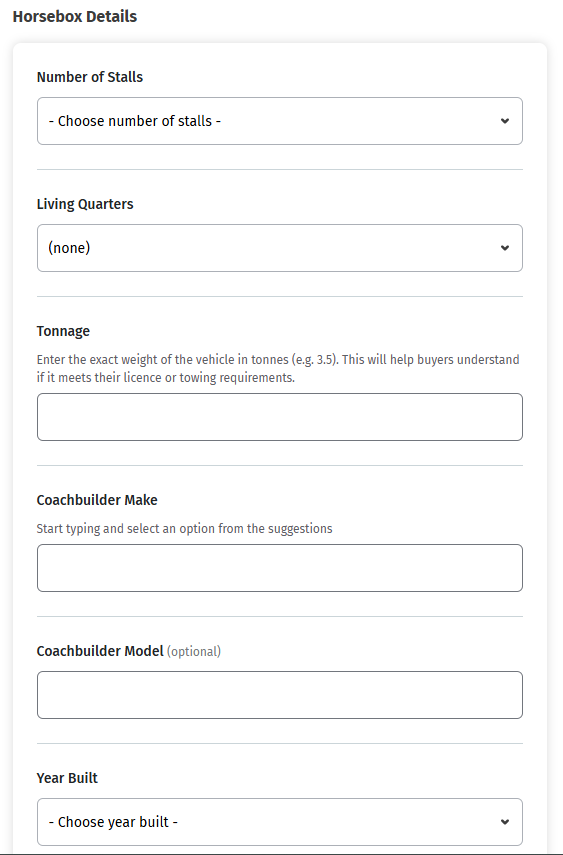 Horsebox Details

Number of Stalls

- Choose number of stalls -

Living Quarters

(none)

Tonnage

Enter the exact weight of the vehicle in tonnes (e.g. 3.5). This will help buyers understand if it meets their licence or towing requirements.

Coachbuilder Make

Start typing and select an option from the suggestions

Coachbuilder Model (optional)

Year Built

- Choose year built -